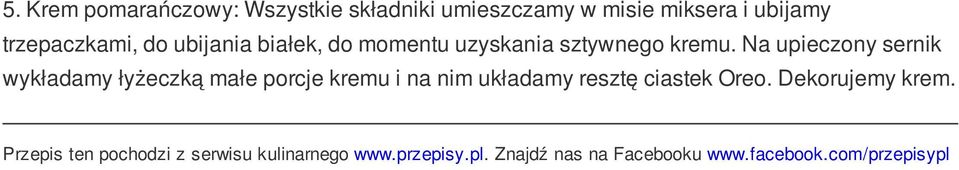 5. Krem pomarańczowy: Wszystkie składniki umieszczamy w misie miksera i ubijamy trzepaczkami, do ubijania białek, do momentu uzyskania sztywnego kremu. Na upieczony sernik wykładamy łyżeczką małe porcje kremu i na nim układamy resztę ciastek Oreo. Dekorujemy krem.

Przepis ten pochodzi z serwisu kulinarnego www.przepisy.pl. Znajdź nas na Facebooku www.facebook.com/przepisypl